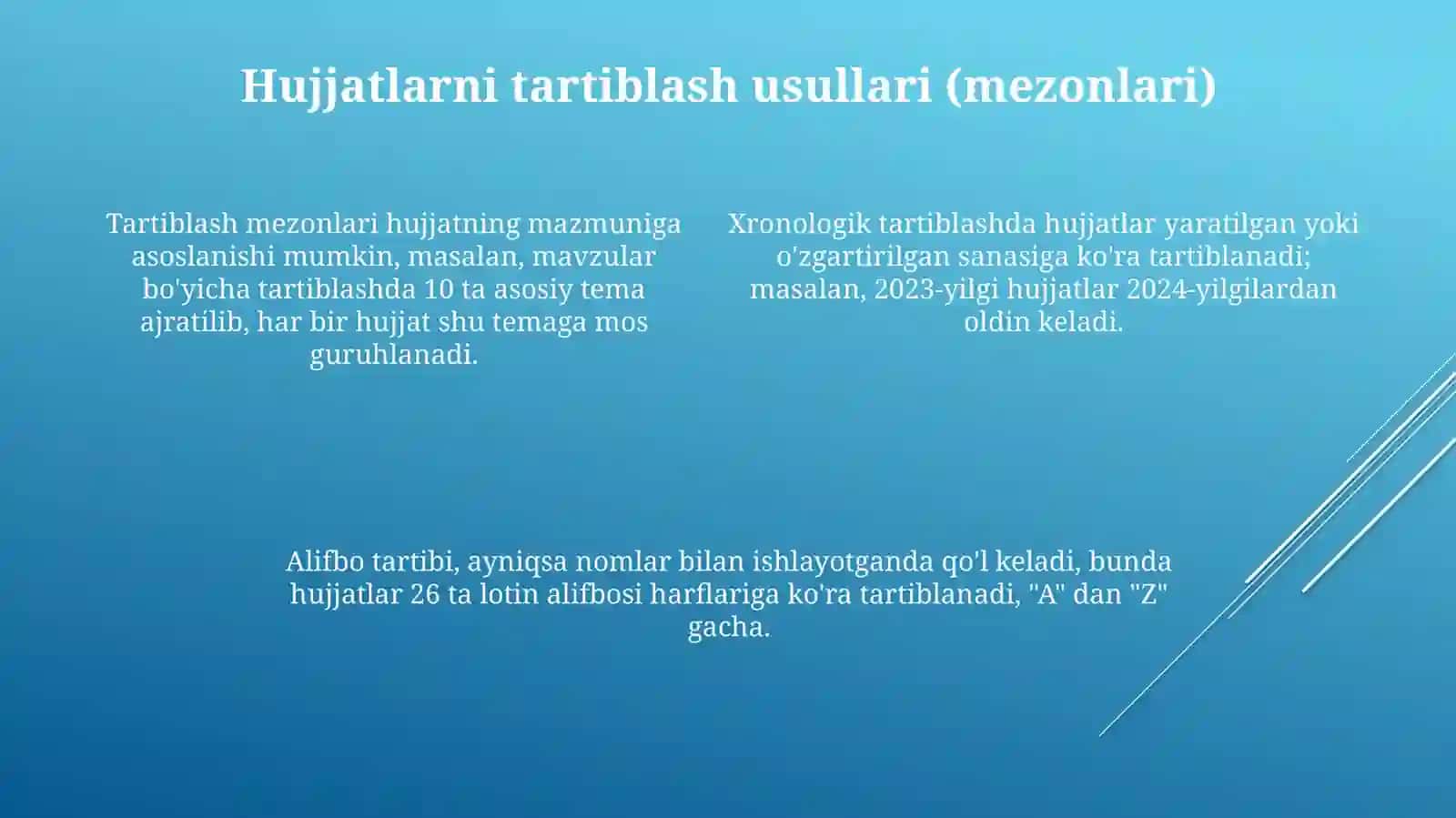 Hujjatlarni tartiblash usullari (mezonlari)

Tartiblash mezonlari hujjatning mazmuniga asoslanishi mumkin, masalan, mavzular bo'yicha tartiblashda 10 ta asosiy tema ajratilib, har bir hujjat shu temaga mos guruhlanadi.

Xronologik tartiblashda hujjatlar yaratilgan yoki o'zgartirilgan sanasiga ko'ra tartiblanadi; masalan, 2023-yilgi hujjatlar 2024-yilgilardan oldin keladi.

Alifbo tartibi, ayniqsa nomlar bilan ishlayotganda qo'l keladi, bunda hujjatlar 26 ta lotin alifbosi harflariga ko'ra tartiblanadi, "A" dan "Z" gacha.